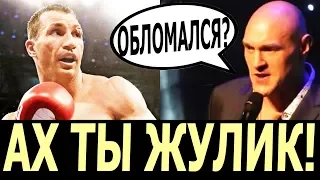 ОБЛОМАЛСЯ?

АХ ТЫ ЖУЛИК!